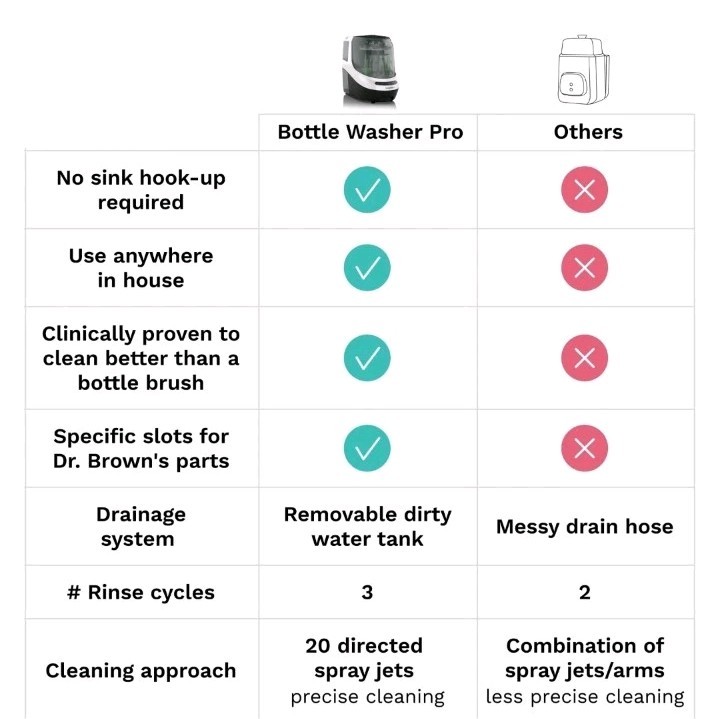 |  | Bottle Washer Pro | Others |
|---|---|---|
| No sink hook-up required | ✓ | ✗ |
| Use anywhere in house | ✓ | ✗ |
| Clinically proven to clean better than a bottle brush | ✓ | ✗ |
| Specific slots for Dr. Brown's parts | ✓ | ✗ |
| Drainage system | Removable dirty water tank | Messy drain hose |
| # Rinse cycles | 3 | 2 |
| Cleaning approach | 20 directed spray jets precise cleaning | Combination of spray jets/arms less precise cleaning |